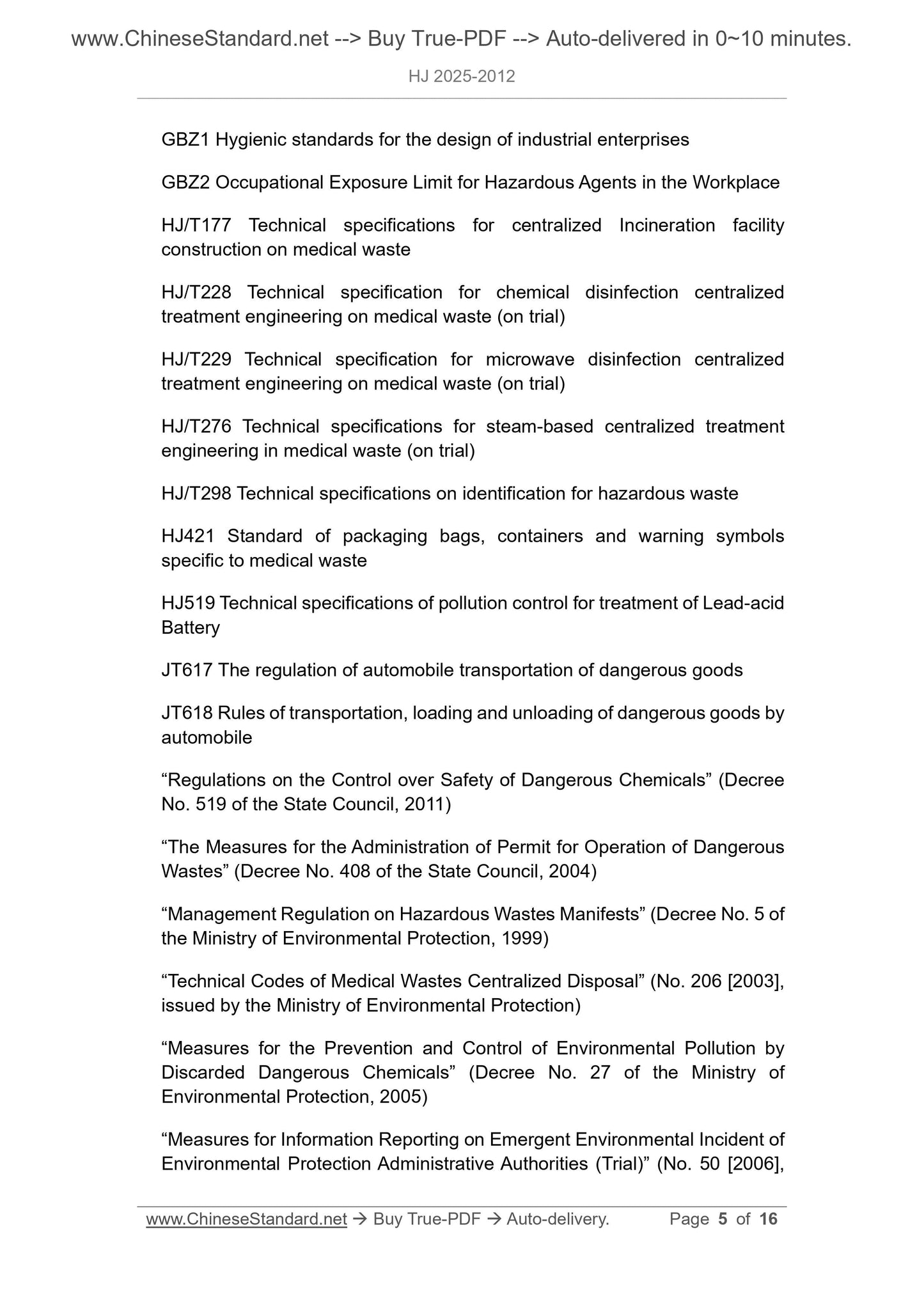 www.ChineseStandard.net --> Buy True-PDF --> Auto-delivered in 0~10 minutes.

HJ 2025-2012

GBZ1 Hygienic standards for the design of industrial enterprises

GBZ2 Occupational Exposure Limit for Hazardous Agents in the Workplace

HJ/T177 Technical specifications for centralized Incineration facility construction on medical waste

HJ/T228 Technical specification for chemical disinfection centralized treatment engineering on medical waste (on trial)

HJ/T229 Technical specification for microwave disinfection centralized treatment engineering on medical waste (on trial)

HJ/T276 Technical specifications for steam-based centralized treatment engineering in medical waste (on trial)

HJ/T298 Technical specifications on identification for hazardous waste

HJ421 Standard of packaging bags, containers and warning symbols specific to medical waste

HJ519 Technical specifications of pollution control for treatment of Lead-acid Battery

JT617 The regulation of automobile transportation of dangerous goods

JT618 Rules of transportation, loading and unloading of dangerous goods by automobile

“Regulations on the Control over Safety of Dangerous Chemicals” (Decree No. 519 of the State Council, 2011)

“The Measures for the Administration of Permit for Operation of Dangerous Wastes” (Decree No. 408 of the State Council, 2004)

“Management Regulation on Hazardous Wastes Manifests” (Decree No. 5 of the Ministry of Environmental Protection, 1999)

“Technical Codes of Medical Wastes Centralized Disposal” (No. 206 [2003], issued by the Ministry of Environmental Protection)

“Measures for the Prevention and Control of Environmental Pollution by Discarded Dangerous Chemicals” (Decree No. 27 of the Ministry of Environmental Protection, 2005)

“Measures for Information Reporting on Emergent Environmental Incident of Environmental Protection Administrative Authorities (Trial)” (No. 50 [2006],

www.ChineseStandard.net → Buy True-PDF → Auto-delivery. Page 5 of 16